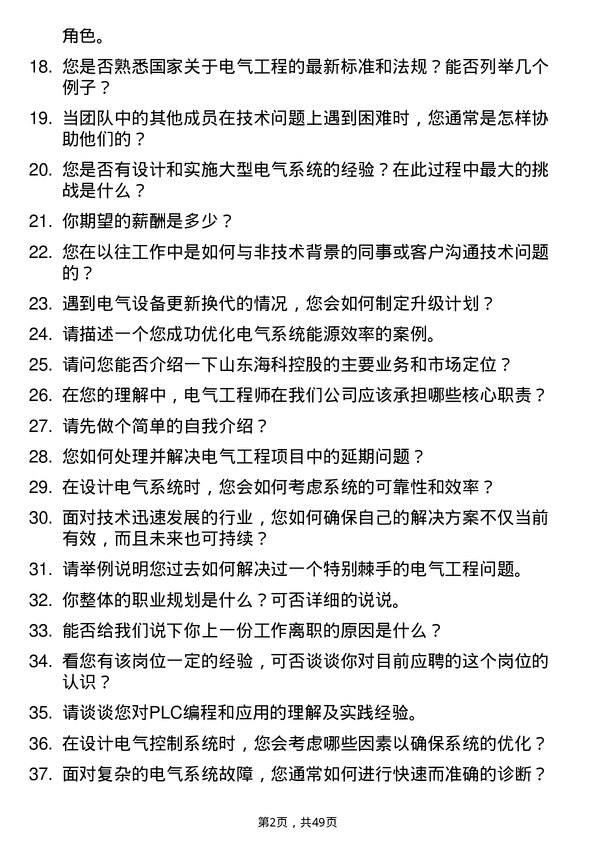 角色。

18. 您是否熟悉国家关于电气工程的最新标准和法规？能否列举几个例子？

19. 当团队中的其他成员在技术问题上遇到困难时，您通常是怎样协助他们的？

20. 您是否有设计和实施大型电气系统的经验？在此过程中最大的挑战是什么？

21. 你期望的薪酬是多少？

22. 您在以往工作中是如何与非技术背景的同事或客户沟通技术问题的？

23. 遇到电气设备更新换代的情况，您会如何制定升级计划？

24. 请描述一个您成功优化电气系统能源效率的案例。

25. 请问您能否介绍一下山东海科控股的主要业务和市场定位？

26. 在您的理解中，电气工程师在我们公司应该承担哪些核心职责？

27. 请先做个简单的自我介绍？

28. 您如何处理并解决电气工程项目中的延期问题？

29. 在设计电气系统时，您会如何考虑系统的可靠性和效率？

30. 面对技术迅速发展的行业，您如何确保自己的解决方案不仅当前有效，而且未来也可持续？

31. 请举例说明您过去如何解决过一个特别棘手的电气工程问题。

32. 你整体的职业规划是什么？可否详细的说说。

33. 能否给我们说下你上一份工作离职的原因是什么？

34. 看您有该岗位一定的经验，可否谈谈你对目前应聘的这个岗位的认识？

35. 请谈谈您对PLC编程和应用的理解及实践经验。

36. 在设计电气控制系统时，您会考虑哪些因素以确保系统的优化？

37. 面对复杂的电气系统故障，您通常如何进行快速而准确的诊断？

第2页，共49页